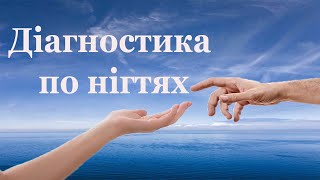 Діагностика
по нігтях